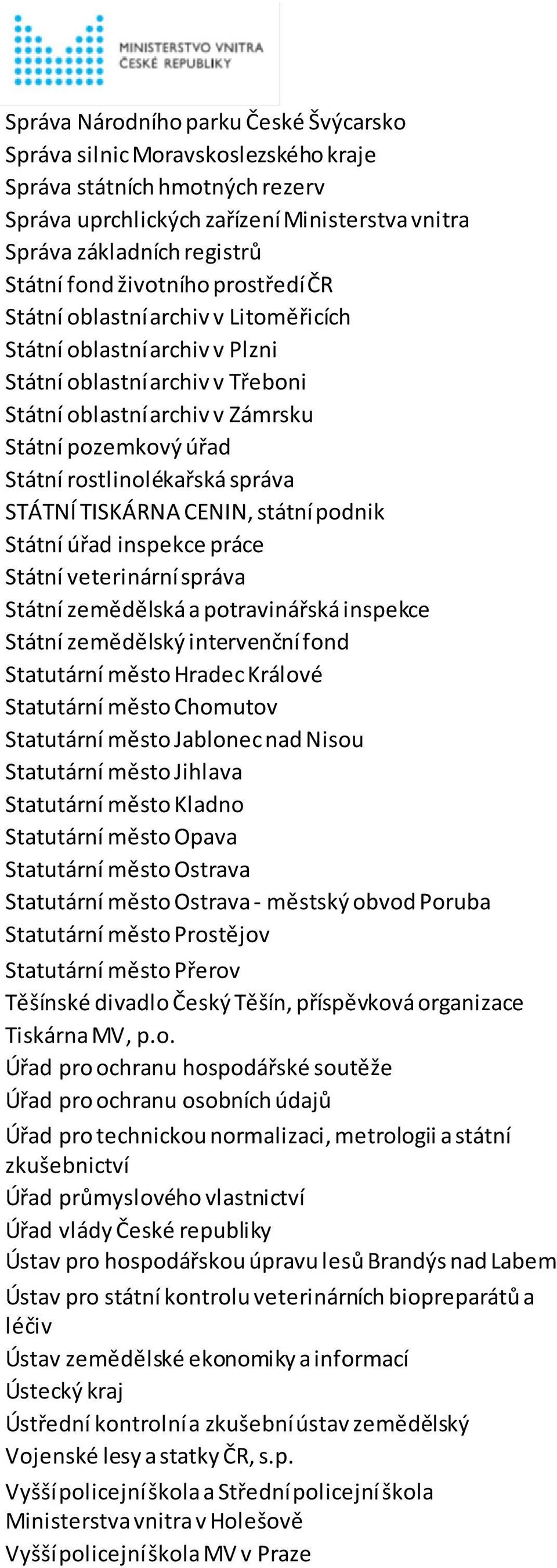 MINISTERSTVO VNITRA
ČESKÉ REPUBLIKY

Správa Národního parku České Švýcarsko
Správa silnic Moravskoslezského kraje
Správa státních hmotných rezerv
Správa uprchlických zařízení Ministerstva vnitra
Správa základních registrů
Státní fond životního prostředí ČR
Státní oblastní archiv v Litoměřicích
Státní oblastní archiv v Plzni
Státní oblastní archiv v Třeboni
Státní oblastní archiv v Zámrsku
Státní pozemkový úřad
Státní rostlinolékařská správa
STÁTNÍ TISKÁRNA CENIN, státní podnik
Státní úřad inspekce práce
Státní veterinární správa
Státní zemědělská a potravinářská inspekce
Státní zemědělský intervenční fond
Statutární město Hradec Králové
Statutární město Chomutov
Statutární město Jablonec nad Nisou
Statutární město Jihlava
Statutární město Kladno
Statutární město Opava
Statutární město Ostrava
Statutární město Ostrava - městský obvod Poruba
Statutární město Prostějov
Statutární město Přerov
Těšínské divadlo Český Těšín, příspěvková organizace
Tiskárna MV, p.o.
Úřad pro ochranu hospodářské soutěže
Úřad pro ochranu osobních údajů
Úřad pro technickou normalizaci, metrologii a státní zkušebnictví
Úřad průmyslového vlastnictví
Úřad vlády České republiky
Ústav pro hospodářskou úpravu lesů Brandýs nad Labem
Ústav pro státní kontrolu veterinárních biopreparátů a léčiv
Ústav zemědělské ekonomiky a informací
Ústecký kraj
Ústřední kontrolní a zkušební ústav zemědělský
Vojenské lesy a statky ČR, s.p.
Vyšší policejní škola a Střední policejní škola Ministerstva vnitra v Holešově
Vyšší policejní škola MV v Praze